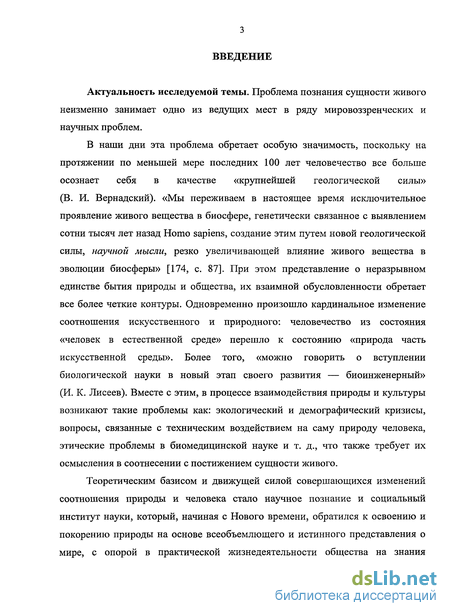 3

ВВЕДЕНИЕ

Актуальность исследуемой темы. Проблема познания сущности живого неизменно занимает одно из ведущих мест в ряду мировоззренческих и научных проблем.

В наши дни эта проблема обретает особую значимость, поскольку на протяжении по меньшей мере последних 100 лет человечество все больше осознает себя в качестве «крупнейшей геологической силы» (В. И. Вернадский). «Мы переживаем в настоящее время исключительное проявление живого вещества в биосфере, генетически связанное с выявлением сотни тысяч лет назад Homo sapiens, создание этим путем новой геологической силы, научной мысли, резко увеличивающей влияние живого вещества в эволюции биосферы» [174, с. 87]. При этом представление о неразрывном единстве бытия природы и общества, их взаимной обусловленности обретает все более четкие контуры. Одновременно произошло кардинальное изменение соотношения искусственного и природного: человечество из состояния «человек в естественной среде» перешло к состоянию «природа часть искусственной среды». Более того, «можно говорить о вступлении биологической науки в новый этап своего развития — биоинженерный» (И. К. Лисеев). Вместе с этим, в процессе взаимодействия природы и культуры возникают такие проблемы как: экологический и демографический кризисы, вопросы, связанные с техническим воздействием на саму природу человека, этические проблемы в биомедицинской науке и т. д., что также требует их осмысления в соотнесении с постижением сущности живого.

Теоретическим базисом и движущей силой совершающихся изменений соотношения природы и человека стало научное познание и социальный институт науки, который, начиная с Нового времени, обратился к освоению и покорению природы на основе всеобъемлющего и истинного представления о мире, с опорой в практической жизнедеятельности общества на знания

dsLib.net
библиотека диссертаций